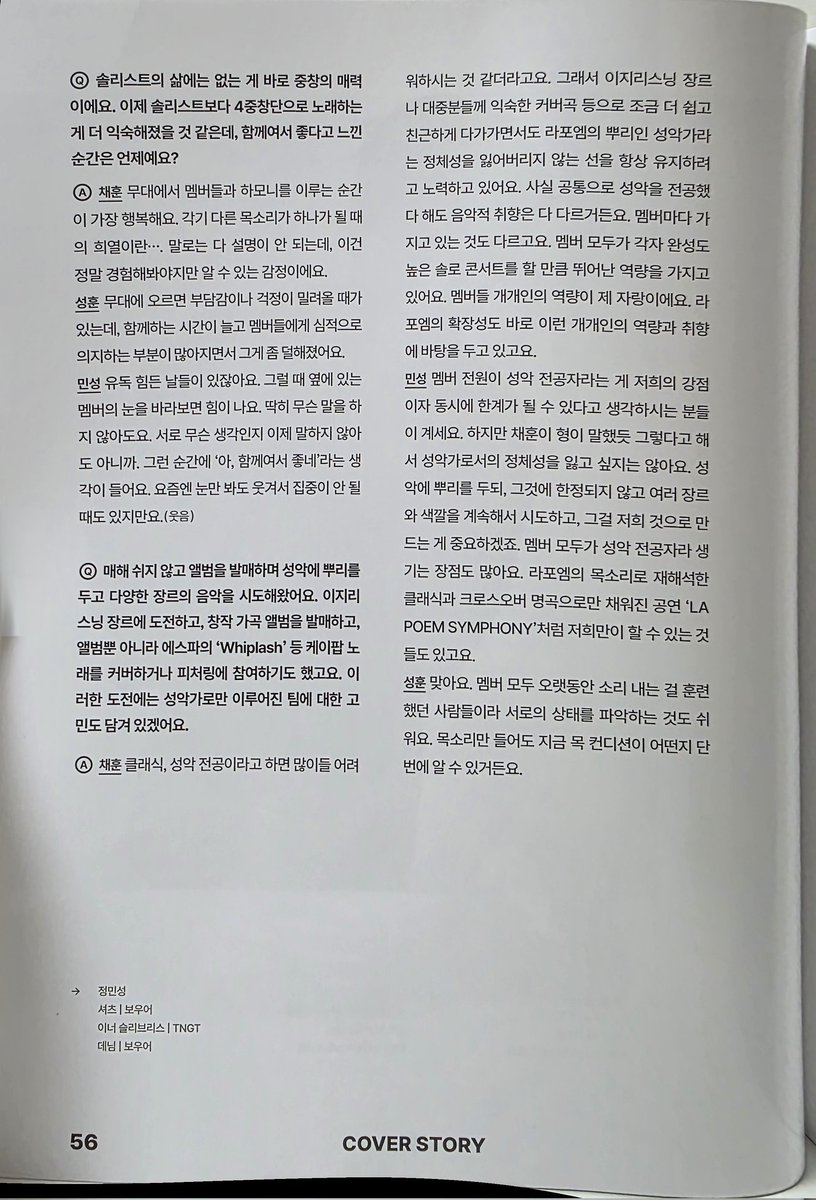 Q 솔리스트의 삶에는 없는 게 바로 중창의 매력이에요. 이제 솔리스트보다 4중창단으로 노래하는 게 더 익숙해졌을 것 같은데, 함께여서 좋다고 느낀 순간은 언제예요?

A 채훈 무대에서 멤버들과 하모니를 이루는 순간이 가장 행복해요. 각기 다른 목소리가 하나가 될 때의 희열이란…. 말로는 다 설명이 안 되는데, 이건 정말 경험해봐야지만 알 수 있는 감정이에요.

성훈 무대에 오르면 부담감이나 걱정이 밀려올 때가 있는데, 함께하는 시간이 늘고 멤버들에게 심적으로 의지하는 부분이 많아지면서 그게 좀 덜해졌어요.

민성 유독 힘든 날들이 있잖아요. 그럴 때 옆에 있는 멤버의 눈을 바라보면 힘이 나요. 딱히 무슨 말을 하지 않아도요. 서로 무슨 생각인지 이제 말하지 않아도 아니까. 그런 순간에 '아, 함께여서 좋네'라는 생각이 들어요. 요즘엔 눈만 봐도 웃겨서 집중이 안 될 때도 있지만요.(웃음)

Q 매해 쉬지 않고 앨범을 발매하며 성악에 뿌리를 두고 다양한 장르의 음악을 시도해왔어요. 이지리스닝 장르에 도전하고, 창작 가곡 앨범을 발매하고, 앨범뿐 아니라 에스파의 'Whiplash' 등 케이팝 노래를 커버하거나 피처링에 참여하기도 했고요. 이러한 도전에는 성악가로만 이루어진 팀에 대한 고민도 담겨 있겠어요.

A 채훈 클래식, 성악 전공이라고 하면 많이들 어려워하시는 것 같더라고요. 그래서 이지리스닝 장르나 대중분들께 익숙한 커버곡 등으로 조금 더 쉽고 친근하게 다가가면서도 라포엠의 뿌리인 성악가라는 정체성을 잃어버리지 않는 선을 항상 유지하려고 노력하고 있어요. 사실 공통으로 성악을 전공했다 해도 음악적 취향은 다 다르거든요. 멤버마다 가지고 있는 것도 다르고요. 멤버 모두가 각자 완성도 높은 솔로 콘서트를 할 만큼 뛰어난 역량을 가지고 있어요. 멤버들 개개인의 역량이 제 자랑이에요. 라포엠의 확장성도 바로 이런 개개인의 역량과 취향에 바탕을 두고 있고요.

민성 멤버 전원이 성악 전공자라는 게 저희의 강점이자 동시에 한계가 될 수 있다고 생각하시는 분들이 계세요. 하지만 채훈이 형이 말했듯 그렇다고 해서 성악가로서의 정체성을 잃고 싶지는 않아요. 성악에 뿌리를 두되, 그것에 한정되지 않고 여러 장르와 색깔을 계속해서 시도하고, 그걸 저희 것으로 만드는 게 중요하겠죠. 멤버 모두가 성악 전공자라 생기는 장점도 많아요. 라포엠의 목소리로 재해석한 클래식과 크로스오버 명곡으로만 채워진 공연 'LA POEM SYMPHONY'처럼 저희만이 할 수 있는 것들도 있고요.

성훈 맞아요. 멤버 모두 오랫동안 소리 내는 걸 훈련했던 사람들이라 서로의 상태를 파악하는 것도 쉬워요. 목소리만 들어도 지금 목 컨디션이 어떤지 단번에 알 수 있거든요.

→ 정민성
셔츠 | 보우어
이너 슬리브리스 | TNGT
데님 | 보우어

56 COVER STORY